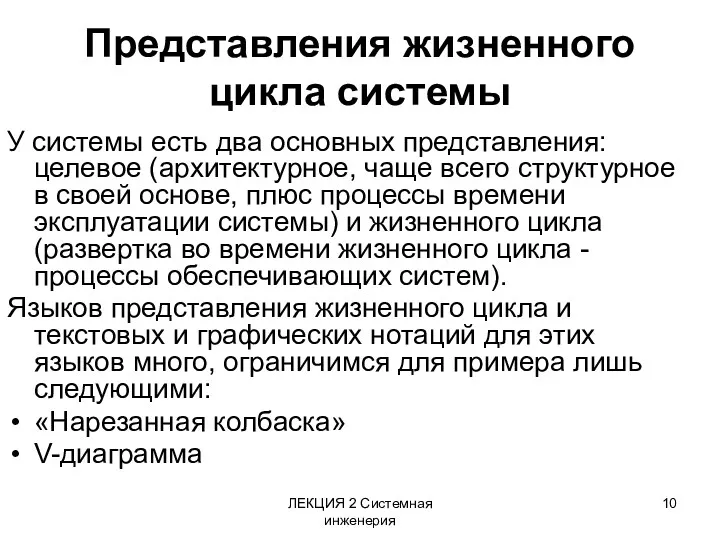 Представления жизненного цикла системы

У системы есть два основных представления: целевое (архитектурное, чаще всего структурное в своей основе, плюс процессы времени эксплуатации системы) и жизненного цикла (развертка во времени жизненного цикла - процессы обеспечивающих систем).

Языков представления жизненного цикла и текстовых и графических нотаций для этих языков много, ограничимся для примера лишь следующими:

• «Нарезанная колбаска»
• V-диаграмма

ЛЕКЦИЯ 2 Системная инженерия

10